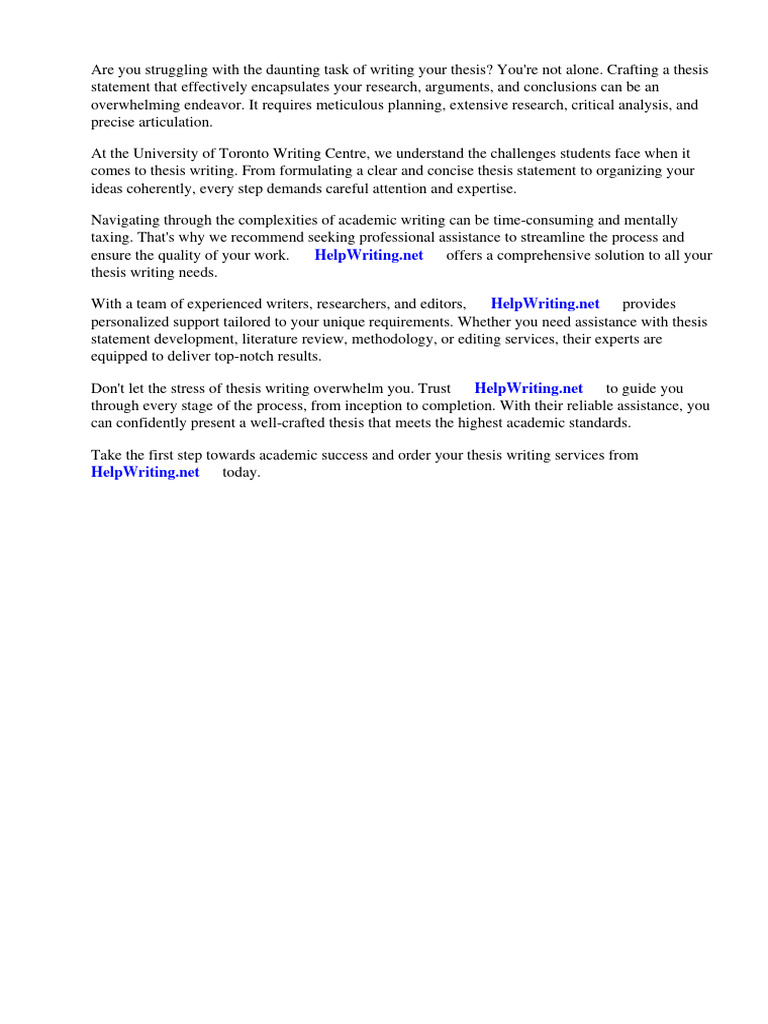 Are you struggling with the daunting task of writing your thesis? You're not alone. Crafting a thesis statement that effectively encapsulates your research, arguments, and conclusions can be an overwhelming endeavor. It requires meticulous planning, extensive research, critical analysis, and precise articulation.

At the University of Toronto Writing Centre, we understand the challenges students face when it comes to thesis writing. From formulating a clear and concise thesis statement to organizing your ideas coherently, every step demands careful attention and expertise.

Navigating through the complexities of academic writing can be time-consuming and mentally taxing. That's why we recommend seeking professional assistance to streamline the process and ensure the quality of your work. HelpWriting.net offers a comprehensive solution to all your thesis writing needs.

With a team of experienced writers, researchers, and editors, HelpWriting.net provides personalized support tailored to your unique requirements. Whether you need assistance with thesis statement development, literature review, methodology, or editing services, their experts are equipped to deliver top-notch results.

Don't let the stress of thesis writing overwhelm you. Trust HelpWriting.net to guide you through every stage of the process, from inception to completion. With their reliable assistance, you can confidently present a well-crafted thesis that meets the highest academic standards.

Take the first step towards academic success and order your thesis writing services from HelpWriting.net today.